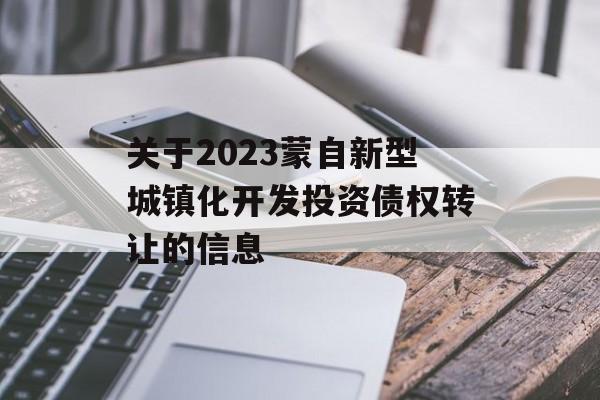 关于2023蒙自新型城镇化开发投资债权转让的信息